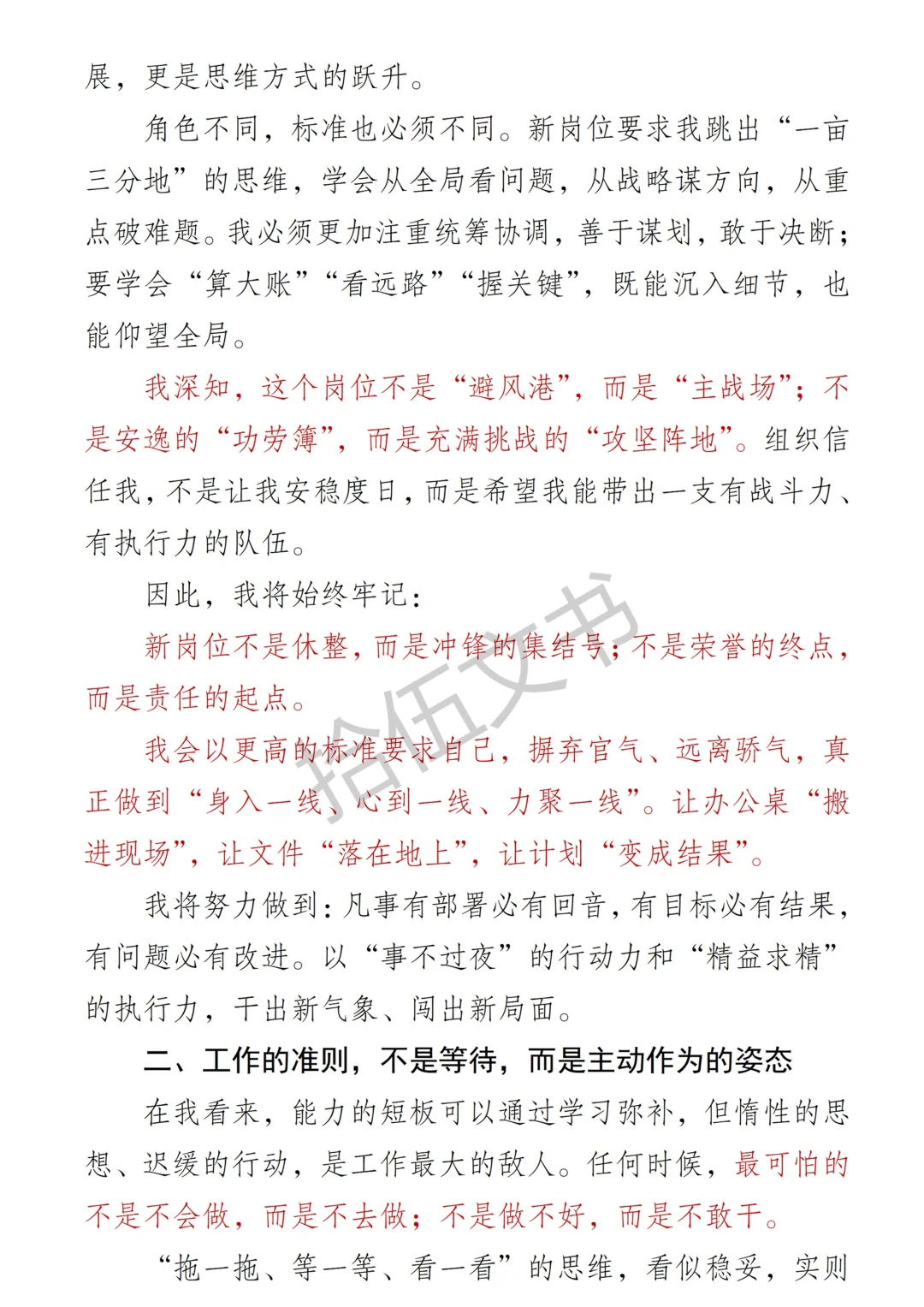 展，更是思维方式的跃升。

角色不同，标准也必须不同。新岗位要求我跳出“一亩三分地”的思维，学会从全局看问题，从战略谋方向，从重点破难题。我必须更加注重统筹协调，善于谋划，敢于决断；要学会“算大账”“看远路”“握关键”，既能沉入细节，也能仰望全局。

我深知，这个岗位不是“避风港”，而是“主战场”；不是安逸的“功劳簿”，而是充满挑战的“攻坚阵地”。组织信任我，不是让我安稳度日，而是希望我能带出一支有战斗力、有执行力的队伍。

因此，我将始终牢记：

新岗位不是休整，而是冲锋的集结号；不是荣誉的终点，而是责任的起点。

我会以更高的标准要求自己，摒弃官气、远离骄气，真正做到“身入一线、心到一线、力聚一线”。让办公桌“搬进现场”，让文件“落在地上”，让计划“变成结果”。

我将努力做到：凡事有部署必有回音，有目标必有结果，有问题必有改进。以“事不过夜”的行动力和“精益求精”的执行力，干出新气象、闯出新局面。

二、工作的准则，不是等待，而是主动作为的姿态

在我看来，能力的短板可以通过学习弥补，但惰性的思想、迟缓的行动，是工作最大的敌人。任何时候，最可怕的不是不会做，而是不去做；不是做不好，而是不敢干。

“拖一拖、等一等、看一看”的思维，看似稳妥，实则

拾伍文书